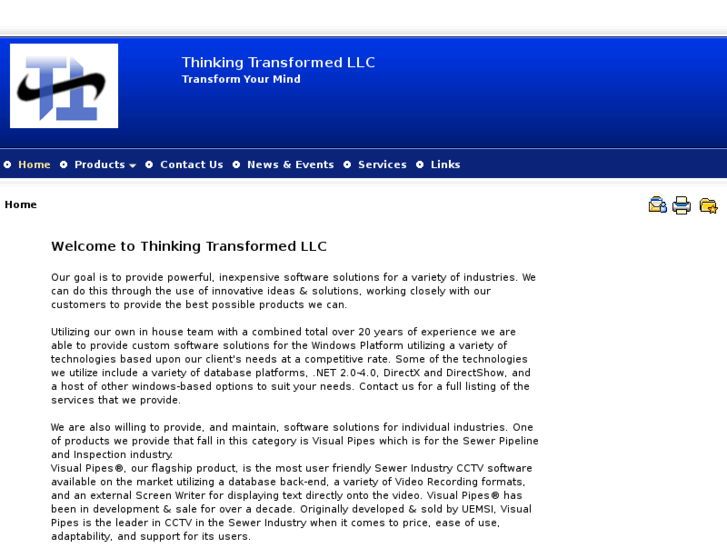 Thinking Transformed LLC
Transform Your Mind

Home Products Contact Us News & Events Services Links

Home

Welcome to Thinking Transformed LLC

Our goal is to provide powerful, inexpensive software solutions for a variety of industries. We can do this through the use of innovative ideas & solutions, working closely with our customers to provide the best possible products we can.

Utilizing our own in house team with a combined total over 20 years of experience we are able to provide custom software solutions for the Windows Platform utilizing a variety of technologies based upon our client's needs at a competitive rate. Some of the technologies we utilize include a variety of database platforms, .NET 2.0-4.0, DirectX and DirectShow, and a host of other windows-based options to suit your needs. Contact us for a full listing of the services that we provide.

We are also willing to provide, and maintain, software solutions for individual industries. One of products we provide that fall in this category is Visual Pipes which is for the Sewer Pipeline and Inspection industry.
Visual Pipes®, our flagship product, is the most user friendly Sewer Industry CCTV software available on the market utilizing a database back-end, a variety of Video Recording formats, and an external Screen Writer for displaying text directly onto the video. Visual Pipes® has been in development & sale for over a decade. Originally developed & sold by UEMSI, Visual Pipes is the leader in CCTV in the Sewer Industry when it comes to price, ease of use, adaptability, and support for its users.